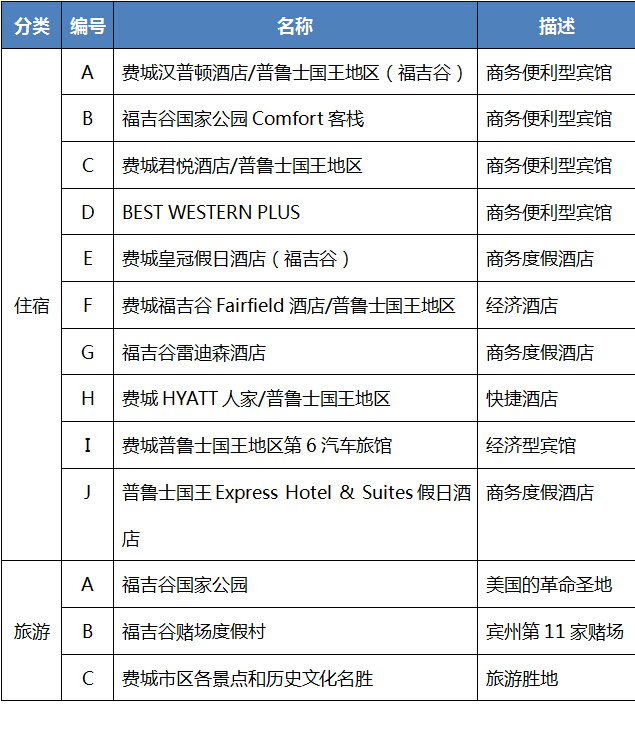 | 分类 | 编号 | 名称 | 描述 |
|---|---|---|---|
| 住宿 | A | 费城汉普顿酒店/普鲁士国王地区（福吉谷） | 商务便利型宾馆 |
| | B | 福吉谷国家公园 Comfort 客栈 | 商务便利型宾馆 |
| | C | 费城君悦酒店/普鲁士国王地区 | 商务便利型宾馆 |
| | D | BEST WESTERN PLUS | 商务便利型宾馆 |
| | E | 费城皇冠假日酒店（福吉谷） | 商务度假酒店 |
| | F | 费城福吉谷 Fairfield 酒店/普鲁士国王地区 | 经济酒店 |
| | G | 福吉谷雷迪森酒店 | 商务度假酒店 |
| | H | 费城 HYATT 人家/普鲁士国王地区 | 快捷酒店 |
| | I | 费城普鲁士国王地区第 6 汽车旅馆 | 经济型宾馆 |
| | J | 普鲁士国王 Express Hotel & Suites 假日酒店 | 商务度假酒店 |
| 旅游 | A | 福吉谷国家公园 | 美国的革命圣地 |
| | B | 福吉谷赌场度假村 | 宾州第 11 家赌场 |
| | C | 费城市区各景点和历史文化名胜 | 旅游胜地 |